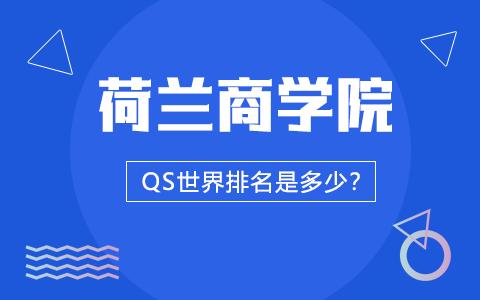 荷兰商学院

QS世界排名是多少?